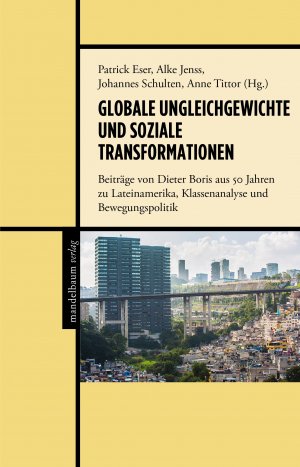 Patrick Eser, Alke Jenss, Johannes Schulten, Anne Tittor (Hg.)

GLOBALE UNGLEICHGEWICHTE UND SOZIALE TRANSFORMATIONEN

Beiträge von Dieter Boris aus 50 Jahren zu Lateinamerika, Klassenanalyse und Bewegungspolitik

mandelbaum verlag